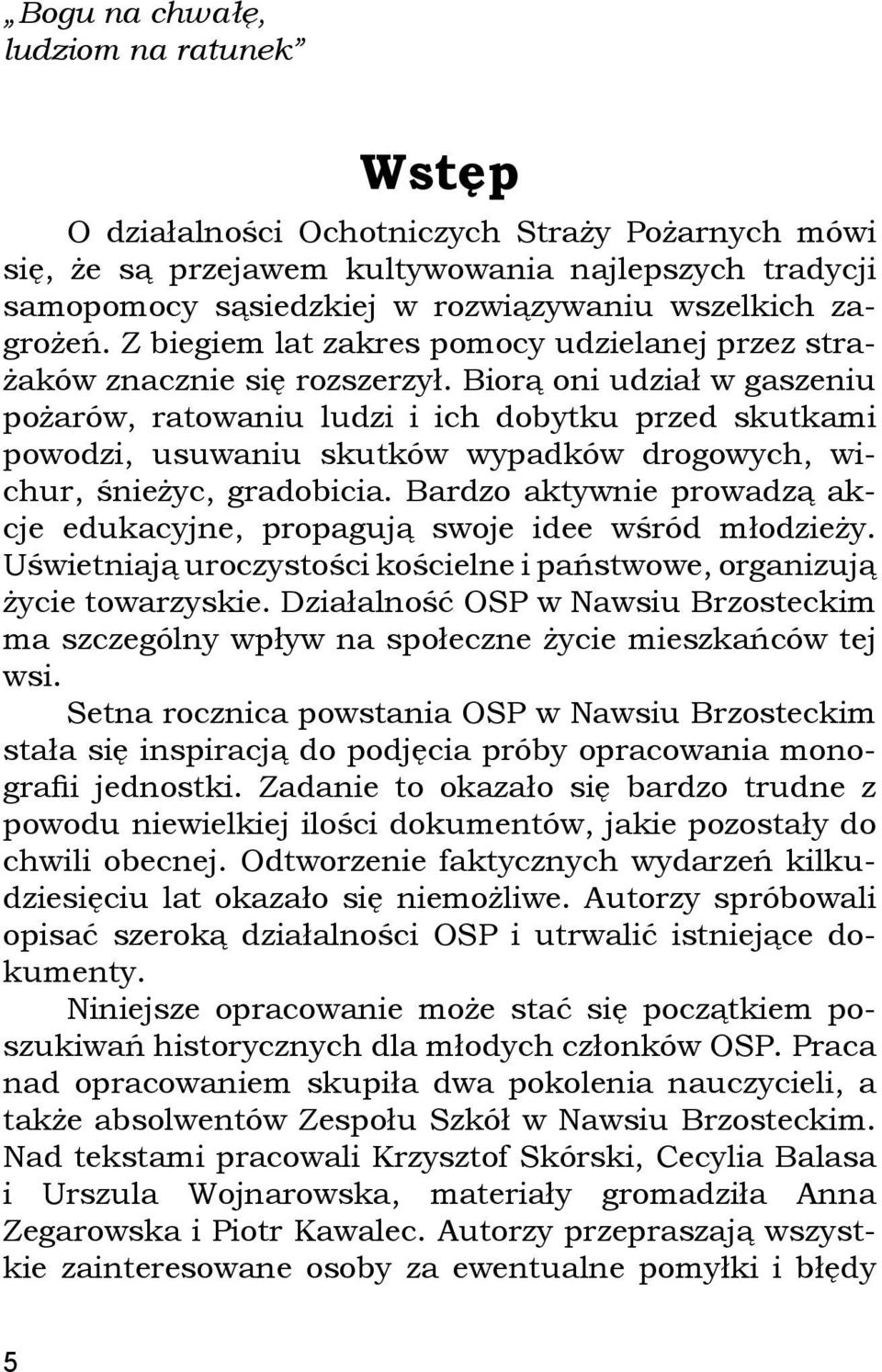 „Bogu na chwałę, ludziom na ratunek”

Wstęp

O działalności Ochotniczych Straży Pożarnych mówi się, że są przejawem kultywowania najlepszych tradycji samopomocy sąsiedzkiej w rozwiązywaniu wszelkich zagrożeń. Z biegiem lat zakres pomocy udzielanej przez strażaków znacznie się rozszerzył. Biorą oni udział w gaszeniu pożarów, ratowaniu ludzi i ich dobytku przed skutkami powodzi, usuwaniu skutków wypadków drogowych, wichur, śnieżyc, gradobicia. Bardzo aktywnie prowadzą akcje edukacyjne, propagują swoje idee wśród młodzieży. Uświetniają uroczystości kościelne i państwowe, organizują życie towarzyskie. Działalność OSP w Nawsiu Brzosteckim ma szczególny wpływ na społeczne życie mieszkańców tej wsi.

Setna rocznica powstania OSP w Nawsiu Brzosteckim stała się inspiracją do podjęcia próby opracowania monografii jednostki. Zadanie to okazało się bardzo trudne z powodu niewielkiej ilości dokumentów, jakie pozostały do chwili obecnej. Odtworzenie faktycznych wydarzeń kilkudziesięciu lat okazało się niemożliwe. Autorzy spróbowali opisać szeroką działalności OSP i utrwalić istniejące dokumenty.

Niniejsze opracowanie może stać się początkiem poszukiwań historycznych dla młodych członków OSP. Praca nad opracowaniem skupiła dwa pokolenia nauczycieli, a także absolwentów Zespołu Szkół w Nawsiu Brzosteckim. Nad tekstami pracowali Krzysztof Skórski, Cecylia Balasa i Urszula Wojnarowska, materiały gromadziła Anna Zegarowska i Piotr Kawalec. Autorzy przepraszają wszystkie zainteresowane osoby za ewentualne pomyłki i błędy

5